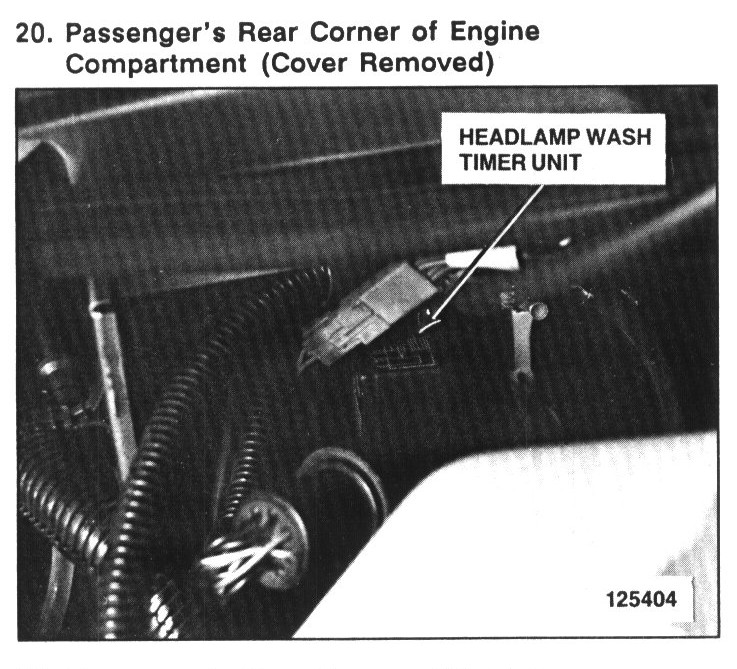 20. Passenger's Rear Corner of Engine Compartment (Cover Removed)

HEADLAMP WASH TIMER UNIT

125404